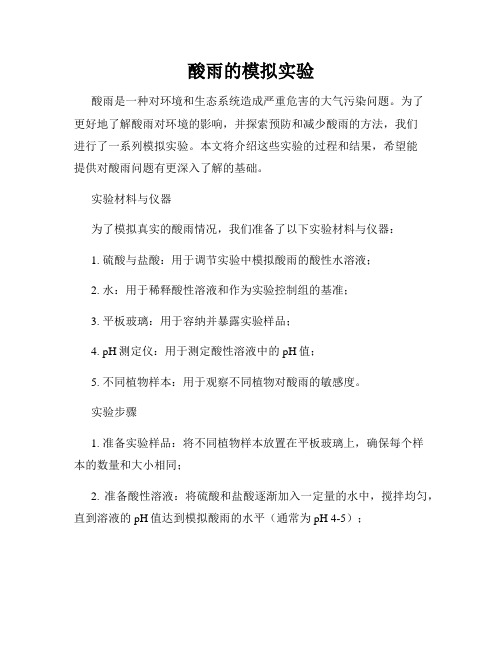 酸雨的模拟实验

酸雨是一种对环境和生态系统造成严重危害的大气污染问题。为了更好地了解酸雨对环境的影响，并探索预防和减少酸雨的方法，我们进行了一系列模拟实验。本文将介绍这些实验的过程和结果，希望能提供对酸雨问题有更深入了解的基础。

实验材料与仪器

为了模拟真实的酸雨情况，我们准备了以下实验材料与仪器：

1. 硫酸与盐酸：用于调节实验中模拟酸雨的酸性水溶液；

2. 水：用于稀释酸性溶液和作为实验控制组的基准；

3. 平板玻璃：用于容纳并暴露实验样品；

4. pH 测定仪：用于测定酸性溶液中的 pH 值；

5. 不同植物样本：用于观察不同植物对酸雨的敏感度。

实验步骤

1. 准备实验样品：将不同植物样本放置在平板玻璃上，确保每个样本的数量和大小相同；

2. 准备酸性溶液：将硫酸和盐酸逐渐加入一定量的水中，搅拌均匀，直到溶液的 pH 值达到模拟酸雨的水平（通常为 pH 4-5）；